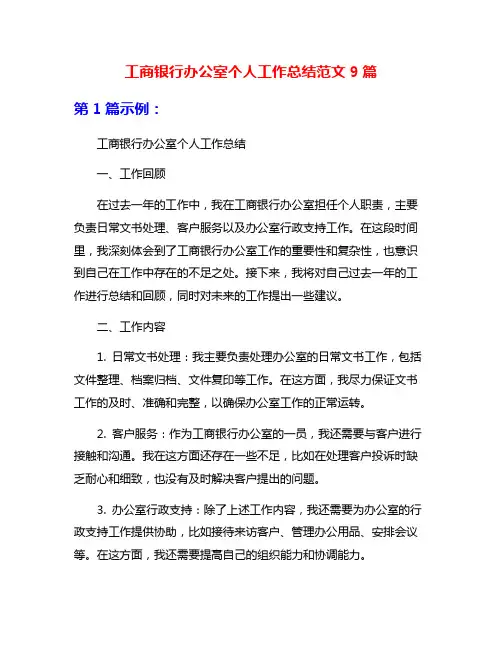 工商银行办公室个人工作总结范文 9 篇

第 1 篇示例：

工商银行办公室个人工作总结

一、工作回顾

在过去一年的工作中，我在工商银行办公室担任个人职责，主要负责日常文书处理、客户服务以及办公室行政支持工作。在这段时间里，我深刻体会到了工商银行办公室工作的重要性和复杂性，也意识到自己在工作中存在的不足之处。接下来，我将对自己过去一年的工作进行总结和回顾，同时对未来的工作提出一些建议。

二、工作内容

1. 日常文书处理：我主要负责处理办公室的日常文书工作，包括文件整理、档案归档、文件复印等工作。在这方面，我尽力保证文书工作的及时、准确和完整，以确保办公室工作的正常运转。

2. 客户服务：作为工商银行办公室的一员，我还需要与客户进行接触和沟通。我在这方面还存在一些不足，比如在处理客户投诉时缺乏耐心和细致，也没有及时解决客户提出的问题。

3. 办公室行政支持：除了上述工作内容，我还需要为办公室的行政支持工作提供协助，比如接待来访客户、管理办公用品、安排会议等。在这方面，我还需要提高自己的组织能力和协调能力。